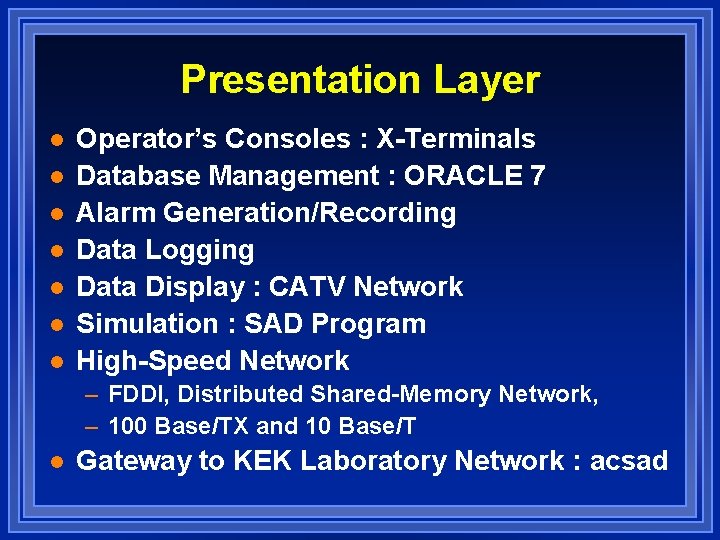 Presentation Layer

- Operator's Consoles : X-Terminals
- Database Management : ORACLE 7
- Alarm Generation/Recording
- Data Logging
- Data Display : CATV Network
- Simulation : SAD Program
- High-Speed Network
  – FDDI, Distributed Shared-Memory Network,
  – 100 Base/TX and 10 Base/T
- Gateway to KEK Laboratory Network : acsad